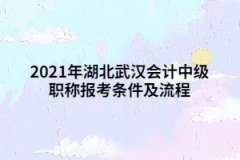 2021年湖北武汉会计中级职称报考条件及流程